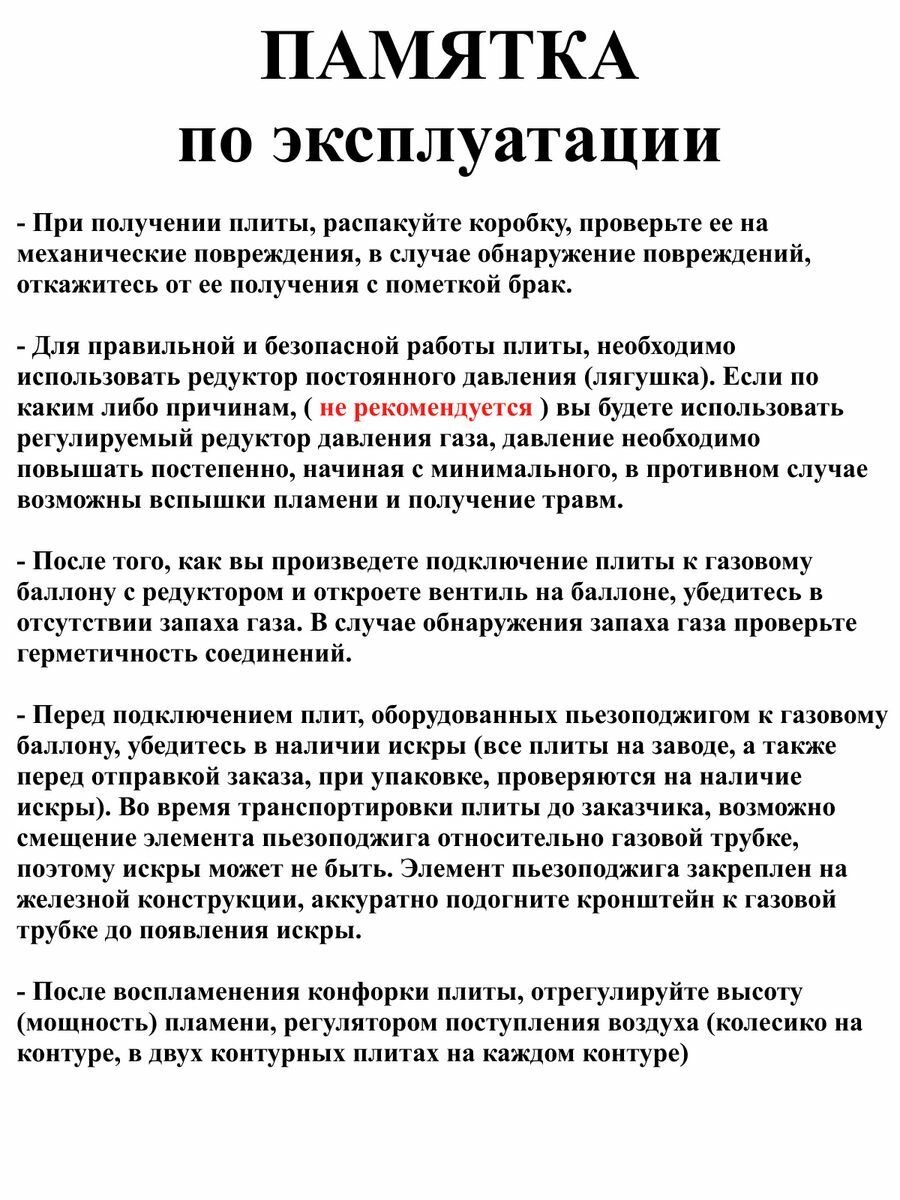 ПАМЯТКА
по эксплуатации

- При получении плиты, распакуйте коробку, проверьте ее на механические повреждения, в случае обнаружение повреждений, откажитесь от ее получения с пометкой брак.

- Для правильной и безопасной работы плиты, необходимо использовать редуктор постоянного давления (лягушка). Если по каким либо причинам, ( не рекомендуется ) вы будете использовать регулируемый редуктор давления газа, давление необходимо повышать постепенно, начиная с минимального, в противном случае возможны вспышки пламени и получение травм.

- После того, как вы произведете подключение плиты к газовому баллону с редуктором и откроете вентиль на баллоне, убедитесь в отсутствии запаха газа. В случае обнаружения запаха газа проверьте герметичность соединений.

- Перед подключением плит, оборудованных пьезоподжигом к газовому баллону, убедитесь в наличии искры (все плиты на заводе, а также перед отправкой заказа, при упаковке, проверяются на наличие искры). Во время транспортировки плиты до заказчика, возможно смещение элемента пьезоподжига относительно газовой трубке, поэтому искры может не быть. Элемент пьезоподжига закреплен на железной конструкции, аккуратно подогните кронштейн к газовой трубке до появления искры.

- После воспламенения конфорки плиты, отрегулируйте высоту (мощность) пламени, регулятором поступления воздуха (колесико на контуре, в двух контурных плитах на каждом контуре)